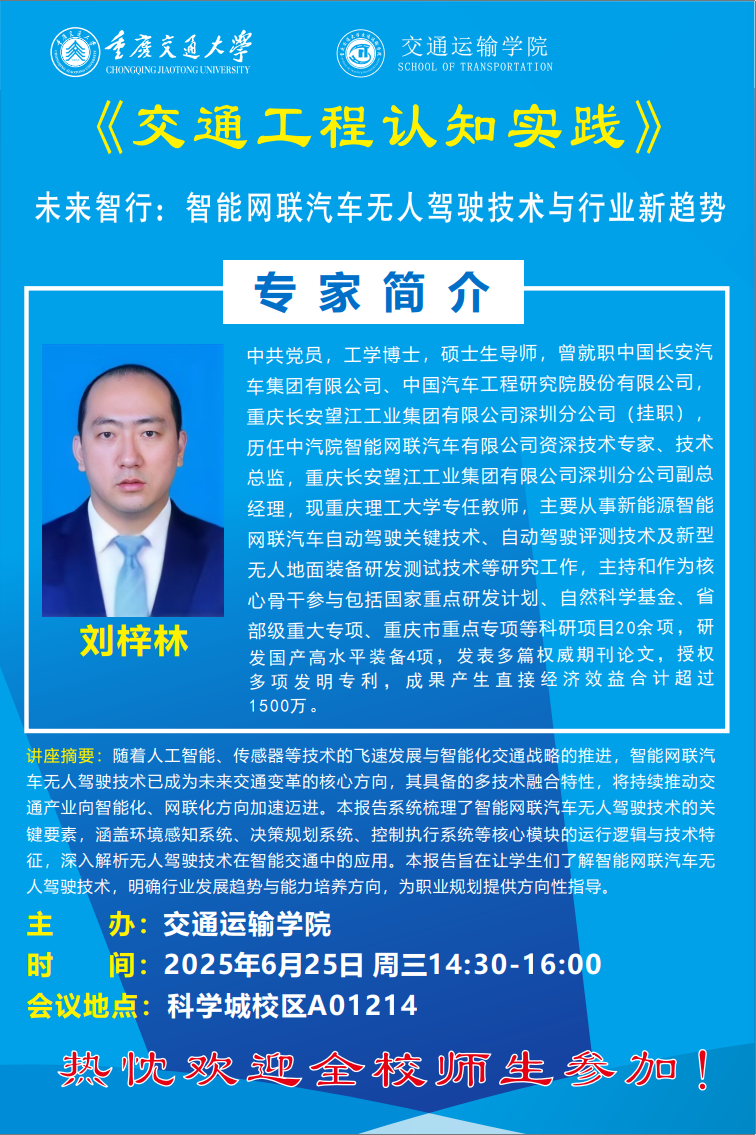 重庆交通大学
CHONGQING JIAOTONG UNIVERSITY

交通运输学院
SCHOOL OF TRANSPORTATION

《交通工程认知实践》

未来智行：智能网联汽车无人驾驶技术与行业新趋势

专家简介

刘梓林

中共党员，工学博士，硕士生导师，曾就职中国长安汽车集团有限公司、中国汽车工程研究院股份有限公司，重庆长安望江工业集团有限公司深圳分公司（挂职），历任中汽院智能网联汽车有限公司资深技术专家、技术总监，重庆长安望江工业集团有限公司深圳分公司副总经理，现重庆理工大学专任教师，主要从事新能源智能网联汽车自动驾驶关键技术、自动驾驶评测技术及新型无人地面装备研发测试技术等研究工作，主持和作为核心骨干参与包括国家重点研发计划、自然科学基金、省部级重大专项、重庆市重点专项等科研项目20余项，研发国产高水平装备4项，发表多篇权威期刊论文，授权多项发明专利，成果产生直接经济效益合计超过1500万。

讲座摘要：随着人工智能、传感器等技术的飞速发展与智能化交通战略的推进，智能网联汽车无人驾驶技术已成为未来交通变革的核心方向，其具备的多技术融合特性，将持续推动交通产业向智能化、网联化方向加速迈进。本报告系统梳理了智能网联汽车无人驾驶技术的关键要素，涵盖环境感知系统、决策规划系统、控制执行系统等核心模块的运行逻辑与技术特征，深入解析无人驾驶技术在智能交通中的应用。本报告旨在让学生们了解智能网联汽车无人驾驶技术，明确行业发展趋势与能力培养方向，为职业规划提供方向性指导。

主　　办：交通运输学院
时　　间：2025年6月25日 周三14:30-16:00
会议地点：科学城校区A01214

热忱欢迎全校师生参加！